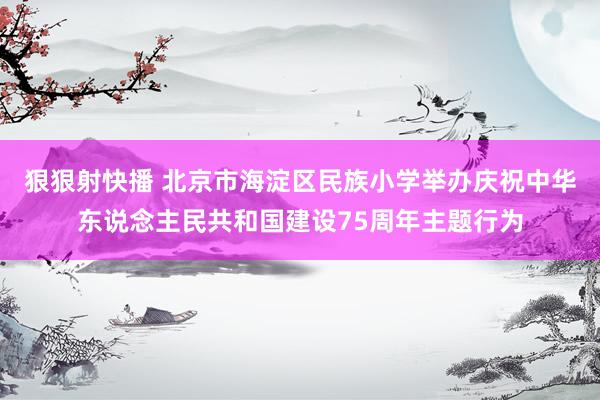 狠狠射快播 北京市海淀区民族小学举办庆祝中华东说念主民共和国建设75周年主题行为